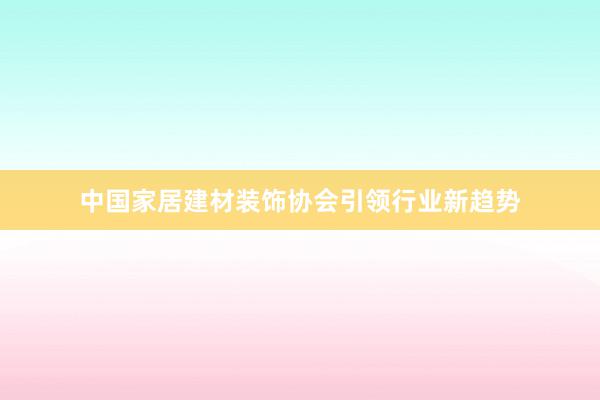 中国家居建材装饰协会引领行业新趋势